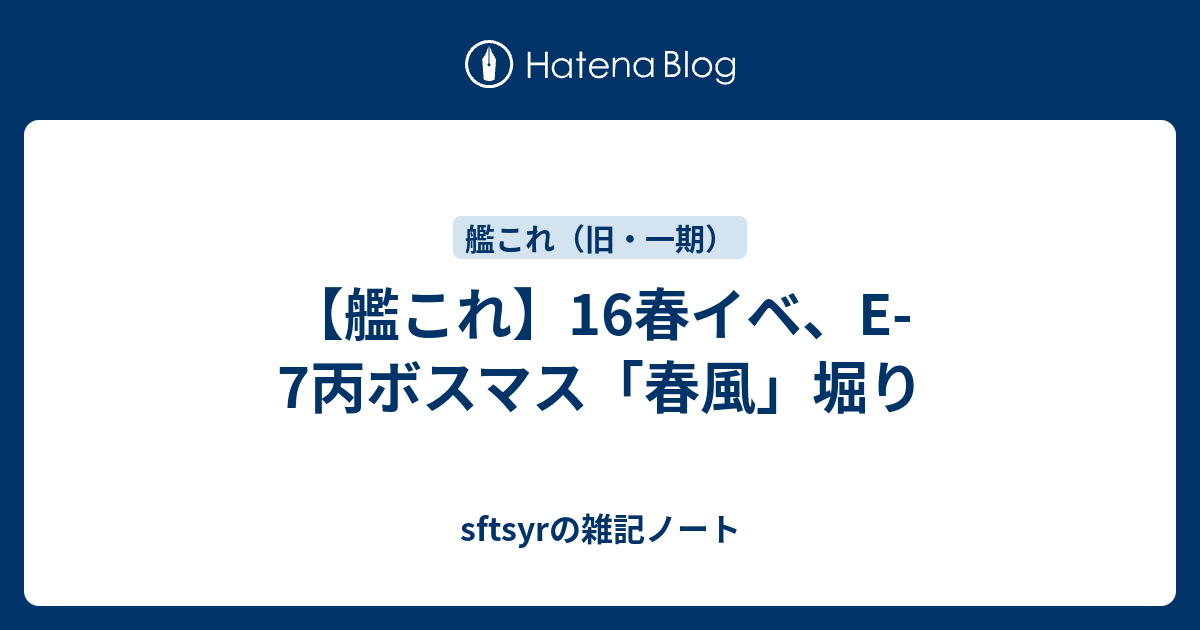 Hatena Blog

艦これ（旧・一期）

【艦これ】16春イベ、E-7丙ボスマス「春風」堀り

sftsyrの雑記ノート